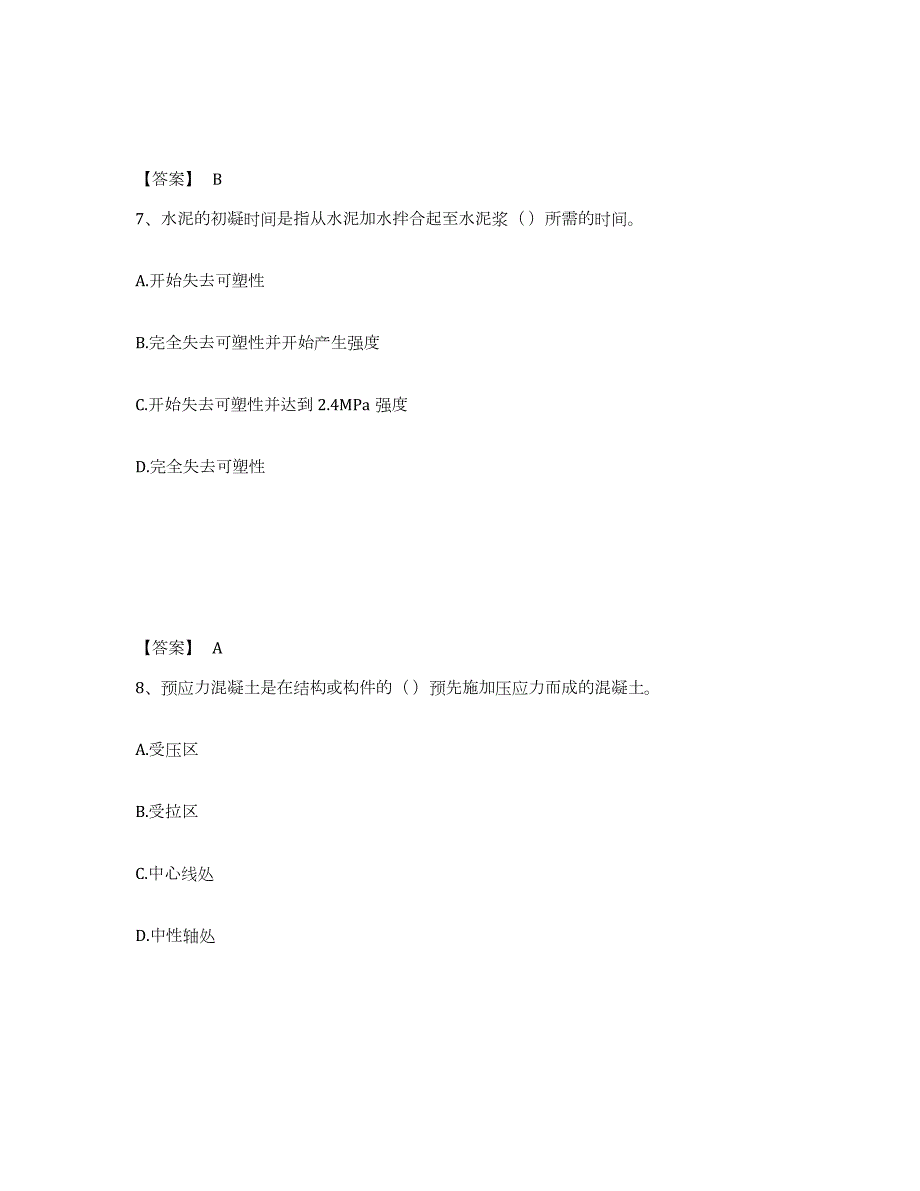 【答案】 B

7、水泥的初凝时间是指从水泥加水拌合起至水泥浆（）所需的时间。

A.开始失去可塑性

B.完全失去可塑性并开始产生强度

C.开始失去可塑性并达到 2.4MPa 强度

D.完全失去可塑性

【答案】 A

8、预应力混凝土是在结构或构件的（）预先施加压应力而成的混凝土。

A.受压区

B.受拉区

C.中心线处

D.中性轴处